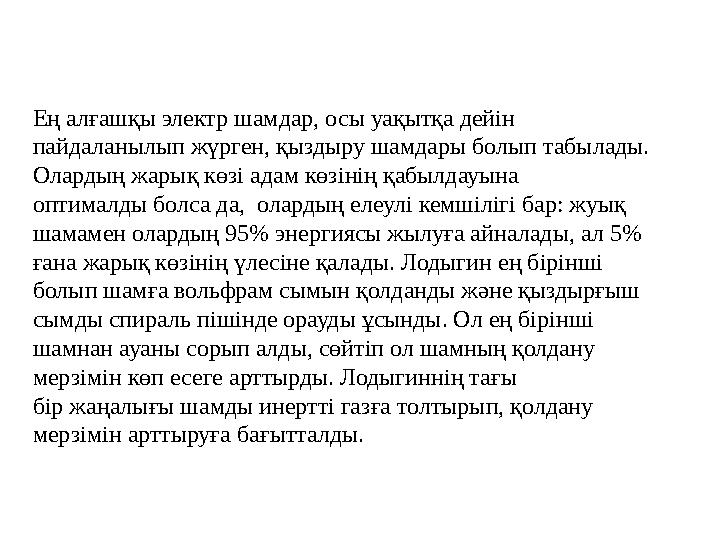 Ең алғашқы электр шамдар, осы уақытқа дейін пайдаланылып жүрген, қыздыру шамдары болып табылады. Олардың жарық көзі адам көзінің қабылдауына оптималды болса да, олардың елеулі кемшілігі бар: жуық шамамен олардың 95% энергиясы жылуға айналады, ал 5% ғана жарық көзінің үлесіне қалады. Лодыгин ең бірінші болып шамға вольфрам сымын қолданды және қыздырғыш сымды спираль пішінде орауды ұсынды. Ол ең бірінші шамнан ауаны сорып алды, сөйтіп ол шамның қолдану мерзімін көп есеге арттырды. Лодыгиннің тағы бір жаңалығы шамды инертті газға толтырып, қолдану мерзімін арттыруға бағытталды.